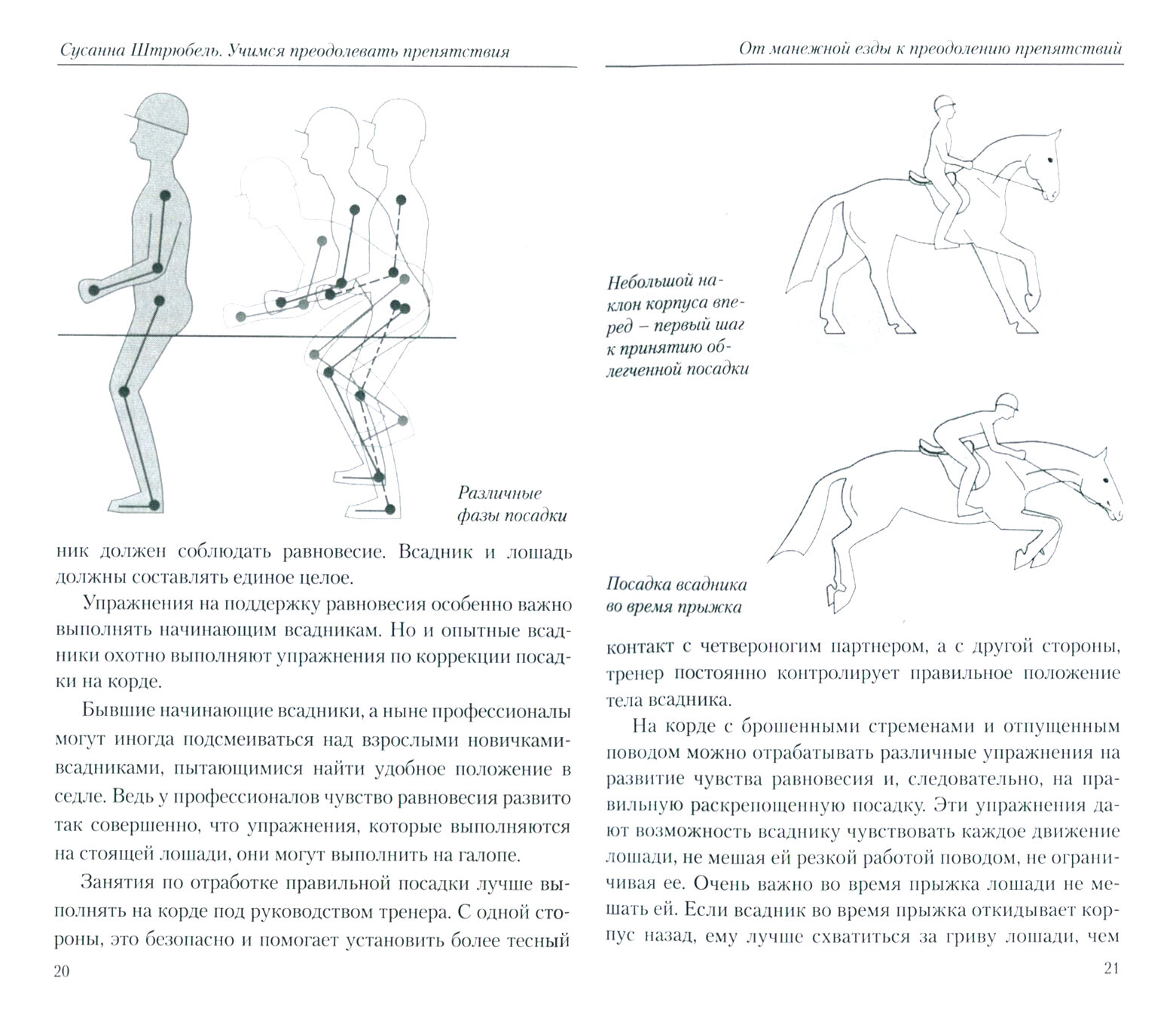 Сусанна Штрюбель. Учимся преодолевать препятствия

Различные фазы посадки

ник должен соблюдать равновесие. Всадник и лошадь должны составлять единое целое.

Упражнения на поддержку равновесия особенно важно выполнять начинающим всадникам. Но и опытные всадники охотно выполняют упражнения по коррекции посадки на корде.

Бывшие начинающие всадники, а ныне профессионалы могут иногда подсмеиваться над взрослыми новичками-всадниками, пытающимися найти удобное положение в седле. Ведь у профессионалов чувство равновесия развито так совершенно, что упражнения, которые выполняются на стоящей лошади, они могут выполнить на галопе.

Занятия по отработке правильной посадки лучше выполнять на корде под руководством тренера. С одной стороны, это безопасно и помогает установить более тесный

20

От манежной езды к преодолению препятствий

Небольшой наклон корпуса вперед – первый шаг к принятию облегченной посадки

Посадка всадника во время прыжка

контакт с четвероногим партнером, а с другой стороны, тренер постоянно контролирует правильное положение тела всадника.

На корде с брошенными стременами и отпущенным поводом можно отрабатывать различные упражнения на развитие чувства равновесия и, следовательно, на правильную раскрепощенную посадку. Эти упражнения дают возможность всаднику чувствовать каждое движение лошади, не мешая ей резкой работой поводом, не ограничивая ее. Очень важно во время прыжка лошади не мешать ей. Если всадник во время прыжка откидывает корпус назад, ему лучше схватиться за гриву лошади, чем

21